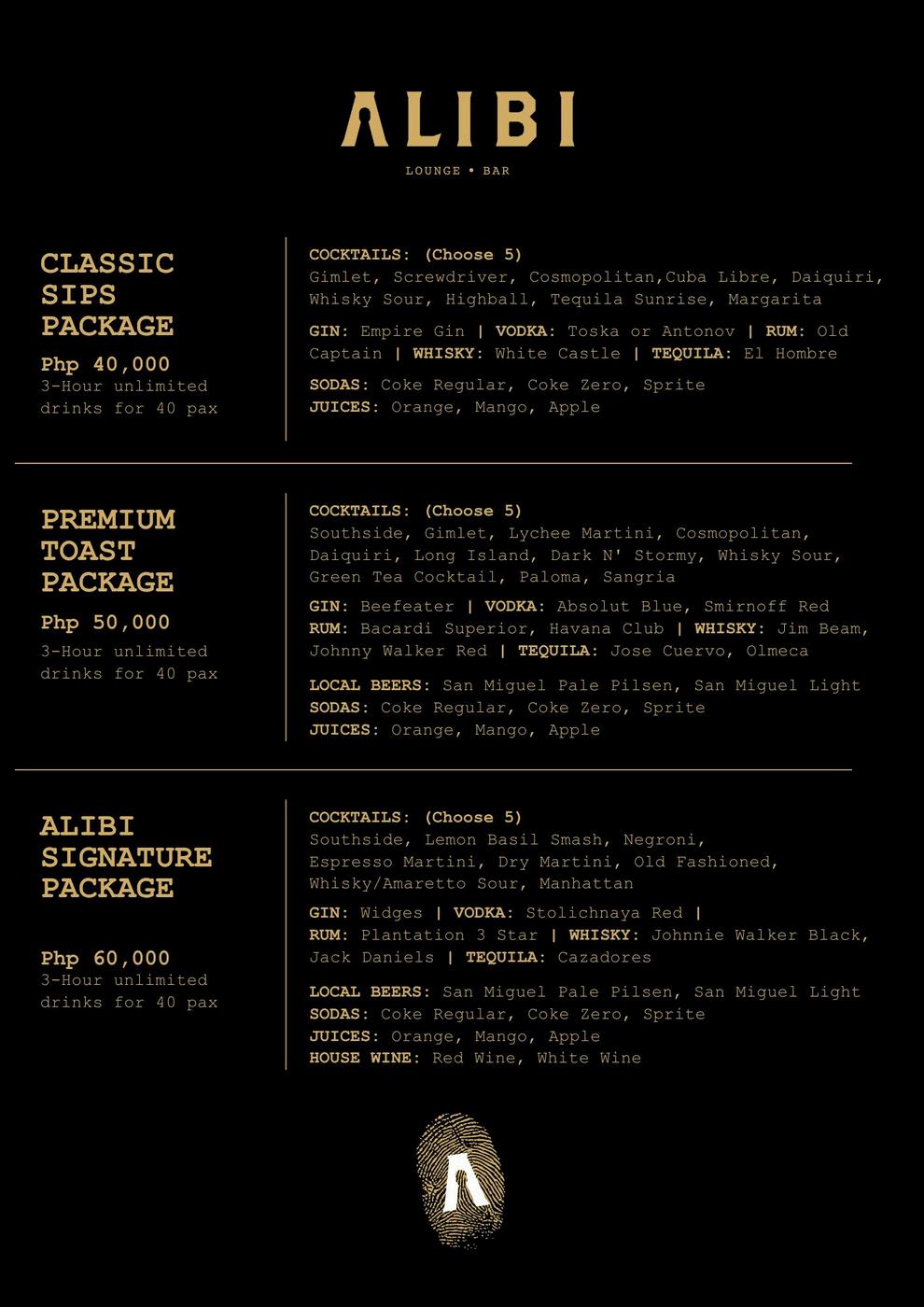 ALIBI
LOUNGE • BAR

CLASSIC SIPS PACKAGE
Php 40,000
3-Hour unlimited drinks for 40 pax

COCKTAILS: (Choose 5)
Gimlet, Screwdriver, Cosmopolitan,Cuba Libre, Daiquiri, Whisky Sour, Highball, Tequila Sunrise, Margarita

GIN: Empire Gin | VODKA: Toska or Antonov | RUM: Old Captain | WHISKY: White Castle | TEQUILA: El Hombre

SODAS: Coke Regular, Coke Zero, Sprite
JUICES: Orange, Mango, Apple

PREMIUM TOAST PACKAGE
Php 50,000
3-Hour unlimited drinks for 40 pax

COCKTAILS: (Choose 5)
Southside, Gimlet, Lychee Martini, Cosmopolitan, Daiquiri, Long Island, Dark N' Stormy, Whisky Sour, Green Tea Cocktail, Paloma, Sangria

GIN: Beefeater | VODKA: Absolut Blue, Smirnoff Red
RUM: Bacardi Superior, Havana Club | WHISKY: Jim Beam, Johnny Walker Red | TEQUILA: Jose Cuervo, Olmeca

LOCAL BEERS: San Miguel Pale Pilsen, San Miguel Light
SODAS: Coke Regular, Coke Zero, Sprite
JUICES: Orange, Mango, Apple

ALIBI SIGNATURE PACKAGE
Php 60,000
3-Hour unlimited drinks for 40 pax

COCKTAILS: (Choose 5)
Southside, Lemon Basil Smash, Negroni, Espresso Martini, Dry Martini, Old Fashioned, Whisky/Amaretto Sour, Manhattan

GIN: Widges | VODKA: Stolichnaya Red |
RUM: Plantation 3 Star | WHISKY: Johnnie Walker Black, Jack Daniels | TEQUILA: Cazadores

LOCAL BEERS: San Miguel Pale Pilsen, San Miguel Light
SODAS: Coke Regular, Coke Zero, Sprite
JUICES: Orange, Mango, Apple
HOUSE WINE: Red Wine, White Wine